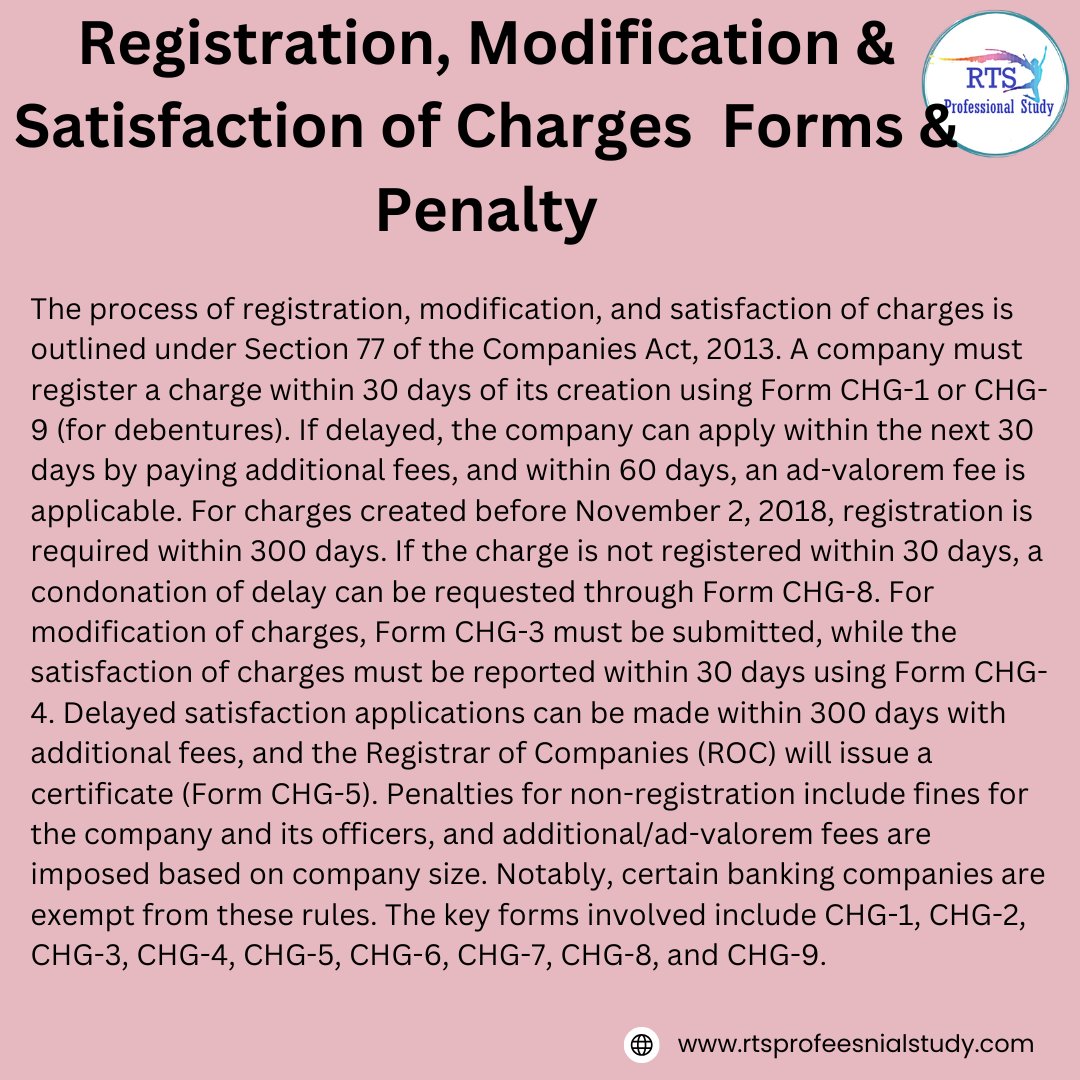 Registration, Modification & Satisfaction of Charges Forms & Penalty

RTS
Professional Study

The process of registration, modification, and satisfaction of charges is outlined under Section 77 of the Companies Act, 2013. A company must register a charge within 30 days of its creation using Form CHG-1 or CHG-9 (for debentures). If delayed, the company can apply within the next 30 days by paying additional fees, and within 60 days, an ad-valorem fee is applicable. For charges created before November 2, 2018, registration is required within 300 days. If the charge is not registered within 30 days, a condonation of delay can be requested through Form CHG-8. For modification of charges, Form CHG-3 must be submitted, while the satisfaction of charges must be reported within 30 days using Form CHG-4. Delayed satisfaction applications can be made within 300 days with additional fees, and the Registrar of Companies (ROC) will issue a certificate (Form CHG-5). Penalties for non-registration include fines for the company and its officers, and additional/ad-valorem fees are imposed based on company size. Notably, certain banking companies are exempt from these rules. The key forms involved include CHG-1, CHG-2, CHG-3, CHG-4, CHG-5, CHG-6, CHG-7, CHG-8, and CHG-9.

www.rtsprofeesnialstudy.com